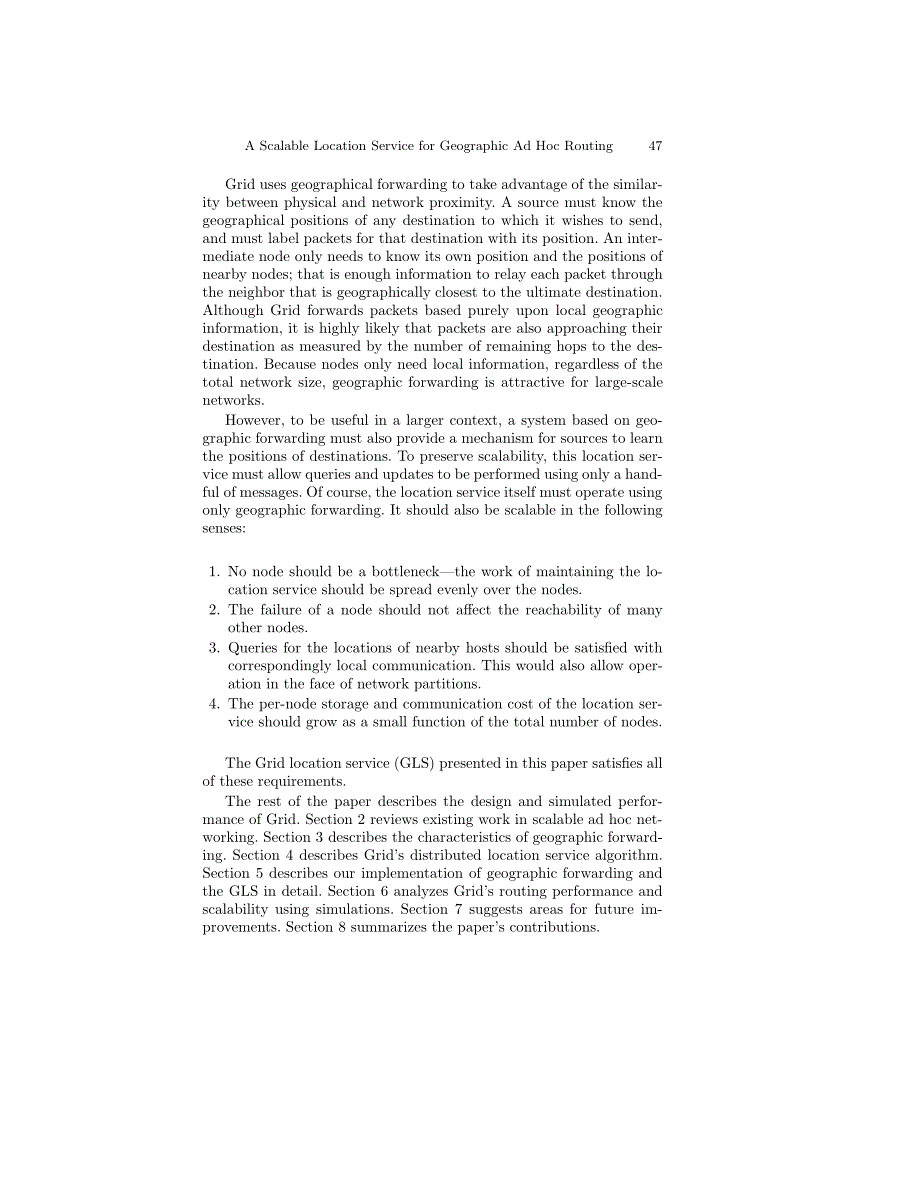 A Scalable Location Service for Geographic Ad Hoc Routing 47

Grid uses geographical forwarding to take advantage of the similarity between physical and network proximity. A source must know the geographical positions of any destination to which it wishes to send, and must label packets for that destination with its position. An intermediate node only needs to know its own position and the positions of nearby nodes; that is enough information to relay each packet through the neighbor that is geographically closest to the ultimate destination. Although Grid forwards packets based purely upon local geographic information, it is highly likely that packets are also approaching their destination as measured by the number of remaining hops to the destination. Because nodes only need local information, regardless of the total network size, geographic forwarding is attractive for large-scale networks.

However, to be useful in a larger context, a system based on geographic forwarding must also provide a mechanism for sources to learn the positions of destinations. To preserve scalability, this location service must allow queries and updates to be performed using only a handful of messages. Of course, the location service itself must operate using only geographic forwarding. It should also be scalable in the following senses:

1. No node should be a bottleneck—the work of maintaining the location service should be spread evenly over the nodes.
2. The failure of a node should not affect the reachability of many other nodes.
3. Queries for the locations of nearby hosts should be satisfied with correspondingly local communication. This would also allow operation in the face of network partitions.
4. The per-node storage and communication cost of the location service should grow as a small function of the total number of nodes.

The Grid location service (GLS) presented in this paper satisfies all of these requirements.

The rest of the paper describes the design and simulated performance of Grid. Section 2 reviews existing work in scalable ad hoc networking. Section 3 describes the characteristics of geographic forwarding. Section 4 describes Grid's distributed location service algorithm. Section 5 describes our implementation of geographic forwarding and the GLS in detail. Section 6 analyzes Grid's routing performance and scalability using simulations. Section 7 suggests areas for future improvements. Section 8 summarizes the paper's contributions.